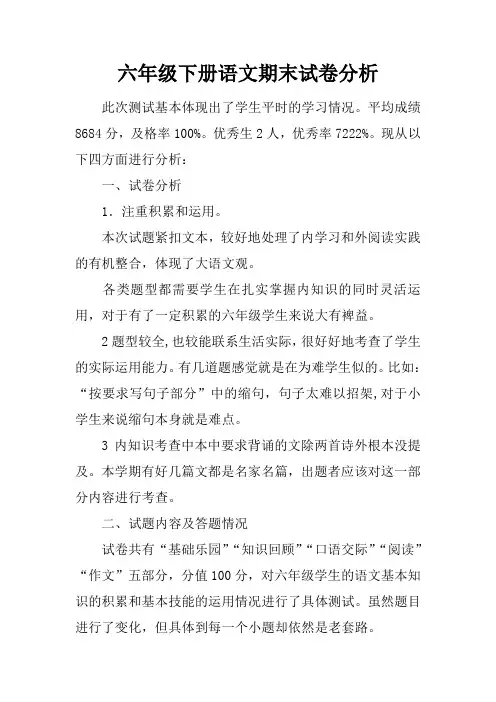 六年级下册语文期末试卷分析

此次测试基本体现出了学生平时的学习情况。平均成绩 8684 分，及格率 100%。优秀生 2 人，优秀率 7222%。现从以下四方面进行分析：

一、试卷分析

1．注重积累和运用。

本次试题紧扣文本，较好地处理了内学习和外阅读实践的有机整合，体现了大语文观。

各类题型都需要学生在扎实掌握内知识的同时灵活运用，对于有了一定积累的六年级学生来说大有裨益。

2 题型较全，也较能联系生活实际，很好好地考查了学生的实际运用能力。有几道题感觉就是在为难学生似的。比如：“按要求写句子部分”中的缩句，句子太难以招架，对于小学生来说缩句本身就是难点。

3 内知识考查中本中要求背诵的文除两首诗外根本没提及。本学期有好几篇文都是名家名篇，出题者应该对这一部分内容进行考查。

二、试题内容及答题情况

试卷共有“基础乐园”“知识回顾”“口语交际”“阅读”“作文”五部分，分值 100 分，对六年级学生的语文基本知识的积累和基本技能的运用情况进行了具体测试。虽然题目进行了变化，但具体到每一个小题却依然是老套路。